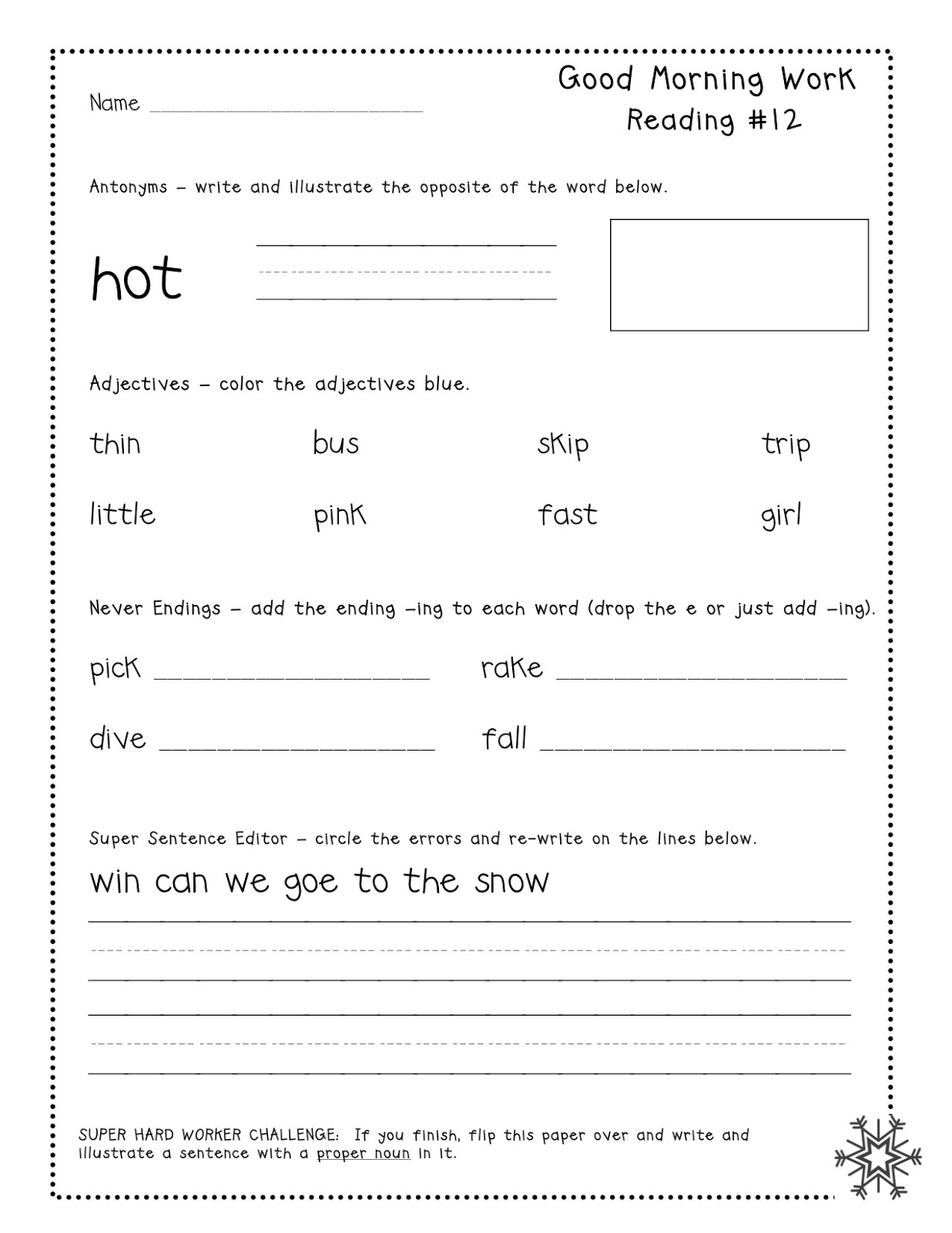 Name ____________________

Good Morning Work
Reading #12

Antonyms – write and illustrate the opposite of the word below.

hot

Adjectives – color the adjectives blue.

thin bus skip trip

little pink fast girl

Never Endings – add the ending –ing to each word (drop the e or just add –ing).

pick ____________________ rake ____________________

dive ____________________ fall ____________________

Super Sentence Editor – circle the errors and re-write on the lines below.

win can we goe to the snow

SUPER HARD WORKER CHALLENGE: If you finish, flip this paper over and write and illustrate a sentence with a proper noun in it.